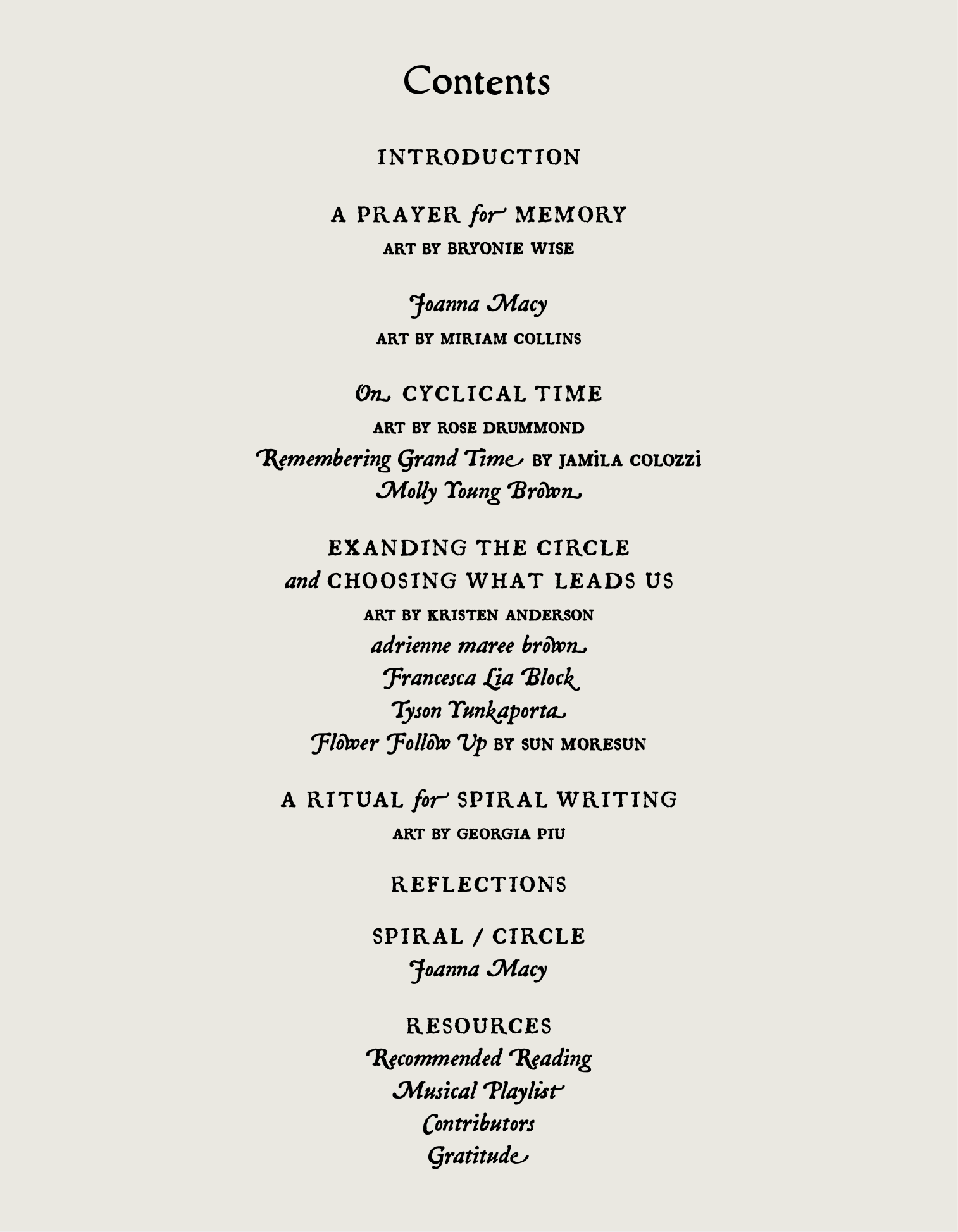 Contents

INTRODUCTION

A PRAYER for MEMORY
ART BY BRYONIE WISE

Joanna Macy
ART BY MIRIAM COLLINS

On CYCLICAL TIME
ART BY ROSE DRUMMOND
Remembering Grand Time BY JAMILA COLOZZI
Molly Young Brown

EXANDING THE CIRCLE and CHOOSING WHAT LEADS US
ART BY KRISTEN ANDERSON
adrienne maree brown
Francesca Lia Block
Tyson Yunkaporta
Flower Follow Up BY SUN MORESUN

A RITUAL for SPIRAL WRITING
ART BY GEORGIA PIU

REFLECTIONS

SPIRAL / CIRCLE
Joanna Macy

RESOURCES
Recommended Reading
Musical Playlist
Contributors
Gratitude